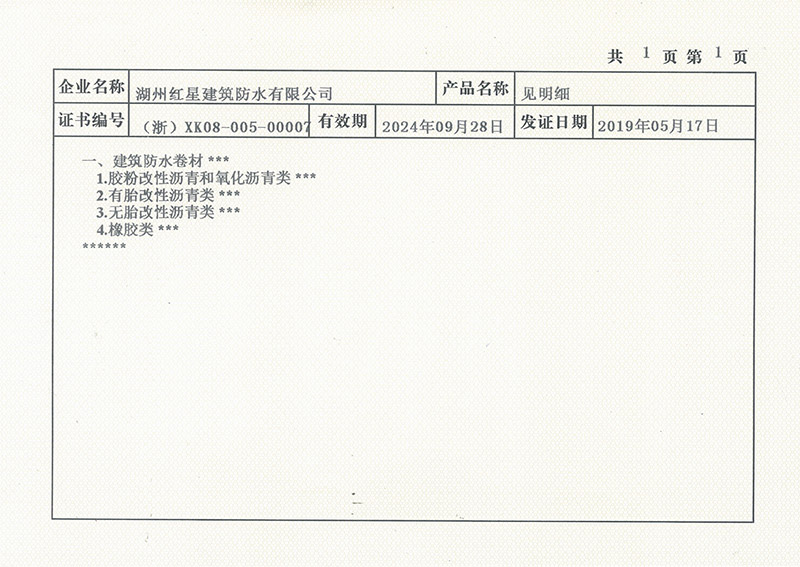 共1页第1页

企业名称 湖州红星建筑防水有限公司 产品名称 见明细
证书编号 （浙）XK08-005-00007 有效期 2024年09月28日 发证日期 2019年05月17日

一、建筑防水卷材 ***
1.胶粉改性沥青和氧化沥青类 ***
2.有胎改性沥青类 ***
3.无胎改性沥青类 ***
4.橡胶类 ***
******